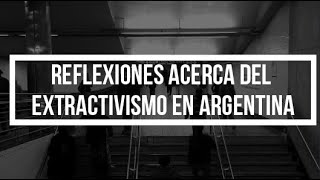 REFLEXIONES ACERCA DEL EXTRACTIVISMO EN ARGENTINA